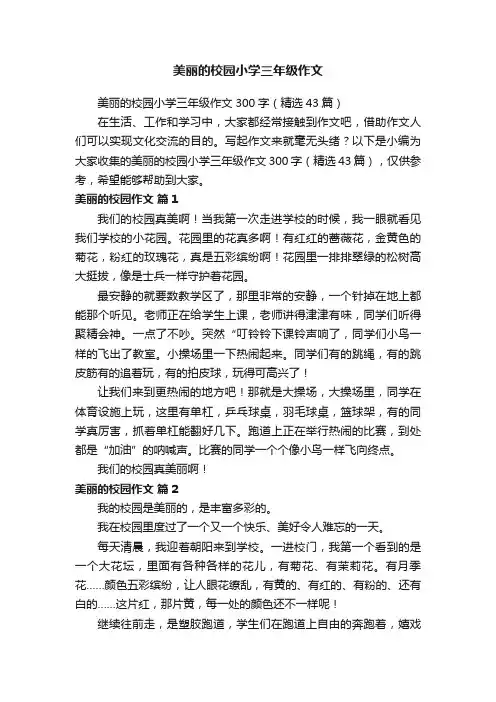 美丽的校园小学三年级作文

美丽的校园小学三年级作文 300 字（精选 43 篇）

在生活、工作和学习中，大家都经常接触到作文吧，借助作文人们可以实现文化交流的目的。写起作文来就毫无头绪？以下是小编为大家收集的美丽的校园小学三年级作文 300 字（精选 43 篇），仅供参考，希望能够帮助到大家。

美丽的校园作文 篇 1

我们的校园真美啊！当我第一次走进学校的时候，我一眼就看见我们学校的小花园。花园里的花真多啊！有红红的蔷薇花，金黄色的菊花，粉红的玫瑰花，真是五彩缤纷啊！花园里一排排翠绿的松树高大挺拔，像是士兵一样守护着花园。

最安静的就要数教学区了，那里非常的安静，一个针掉在地上都能那个听见。老师正在给学生上课，老师讲得津津有味，同学们听得聚精会神。一点了不吵。突然“叮铃铃下课铃声响了，同学们小鸟一样的飞出了教室。小操场里一下热闹起来。同学们有的跳绳，有的跳皮筋有的追着玩，有的拍皮球，玩得可高兴了！

让我们来到更热闹的地方吧！那就是大操场，大操场里，同学在体育设施上玩，这里有单杠，乒乓球桌，羽毛球桌，篮球架，有的同学真厉害，抓着单杠能翻好几下。跑道上正在举行热闹的比赛，到处都是“加油”的呐喊声。比赛的同学一个个像小鸟一样飞向终点。

我们的校园真美丽啊！

美丽的校园作文 篇 2

我的校园是美丽的，是丰富多彩的。

我在校园里度过了一个又一个快乐、美好令人难忘的一天。

每天清晨，我迎着朝阳来到学校。一进校门，我第一个看到的是一个大花坛，里面有各种各样的花儿，有菊花、有茉莉花。有月季花……颜色五彩缤纷，让人眼花缭乱，有黄的、有红的、有粉的、还有白的……这片红，那片黄，每一处的颜色还不一样呢！

继续往前走，是塑胶跑道，学生们在跑道上自由的奔跑着，嬉戏